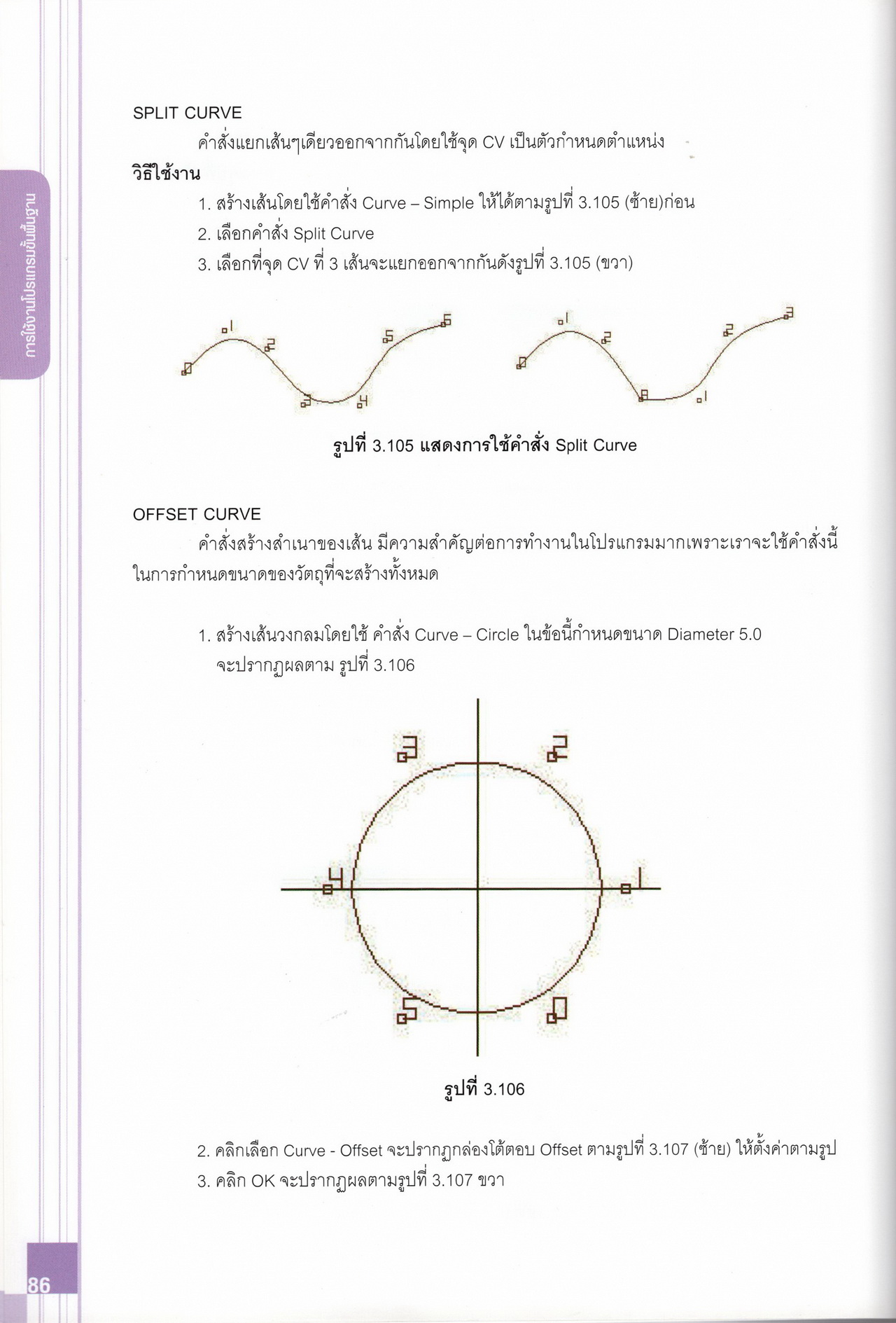 การใช้งานโปรแกรมขั้นพื้นฐาน

SPLIT CURVE

คำสั่งแยกเส้นๆเดียวออกจากกันโดยใช้จุด CV เป็นตัวกำหนดตำแหน่ง

วิธีใช้งาน

1. สร้างเส้นโดยใช้คำสั่ง Curve – Simple ให้ได้ตามรูปที่ 3.105 (ซ้าย)ก่อน
2. เลือกคำสั่ง Split Curve
3. เลือกที่จุด CV ที่ 3 เส้นจะแยกออกจากกันดังรูปที่ 3.105 (ขวา)

0 1 2 3 4 5 6

0 1 2 0 1 2 3

รูปที่ 3.105 แสดงการใช้คำสั่ง Split Curve

OFFSET CURVE

คำสั่งสร้างสำเนาของเส้น มีความสำคัญต่อการทำงานในโปรแกรมมากเพราะเราจะใช้คำสั่งนี้ในการกำหนดขนาดของวัตถุที่จะสร้างทั้งหมด

1. สร้างเส้นวงกลมโดยใช้ คำสั่ง Curve – Circle ในข้อนี้กำหนดขนาด Diameter 5.0 จะปรากฏผลตาม รูปที่ 3.106

3 2 4 1 5 0

รูปที่ 3.106

2. คลิกเลือก Curve - Offset จะปรากฏกล่องโต้ตอบ Offset ตามรูปที่ 3.107 (ซ้าย) ให้ตั้งค่าตามรูป
3. คลิก OK จะปรากฏผลตามรูปที่ 3.107 ขวา

86